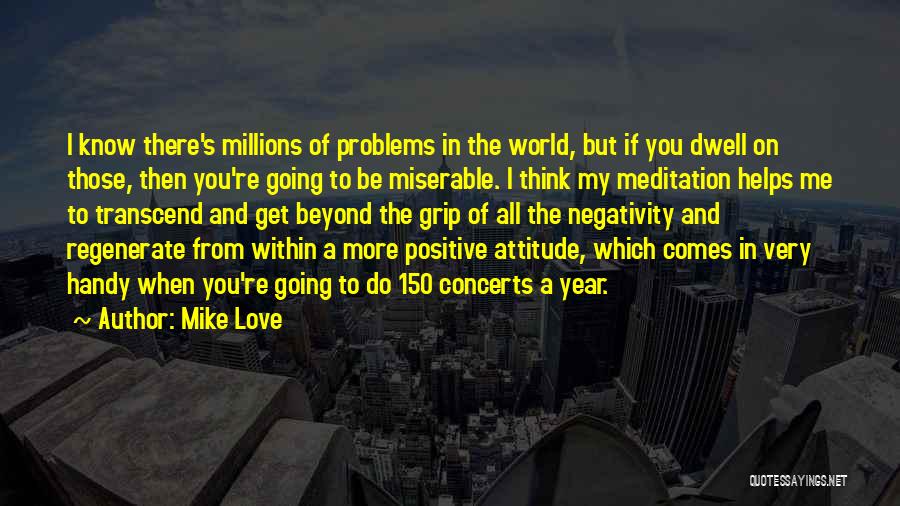 I know there's millions of problems in the world, but if you dwell on those, then you're going to be miserable. I think my meditation helps me to transcend and get beyond the grip of all the negativity and regenerate from within a more positive attitude, which comes in very handy when you're going to do 150 concerts a year.

~ Author: Mike Love

QUOTESSAYINGS.NET